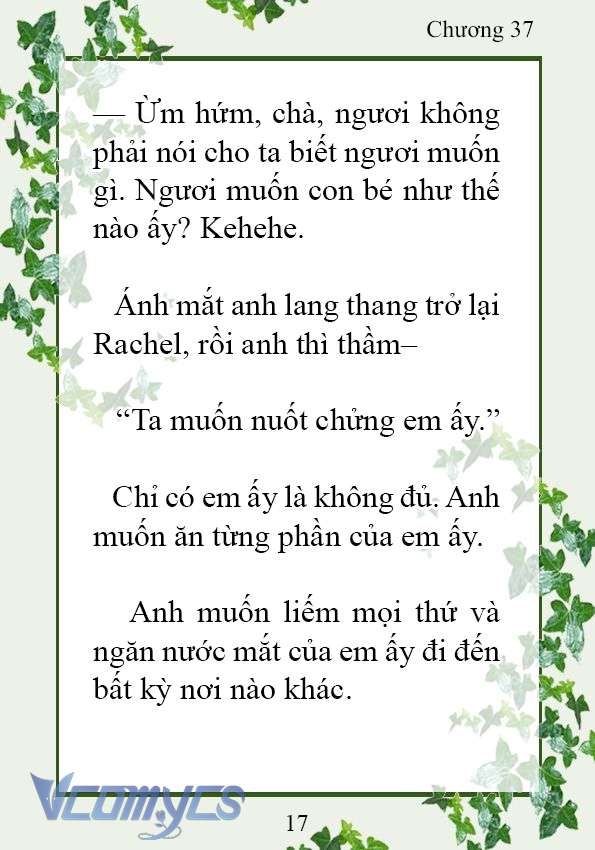 Chương 37

— Ừm hứm, chà, ngươi không phải nói cho ta biết ngươi muốn gì. Ngươi muốn con bé như thế nào ấy? Kehehe.

Ánh mắt anh lang thang trở lại Rachel, rồi anh thì thầm–

“Ta muốn nuốt chửng em ấy.”

Chỉ có em ấy là không đủ. Anh muốn ăn từng phần của em ấy.

Anh muốn liếm mọi thứ và ngăn nước mắt của em ấy đi đến bất kỳ nơi nào khác.

Vcomycs

17